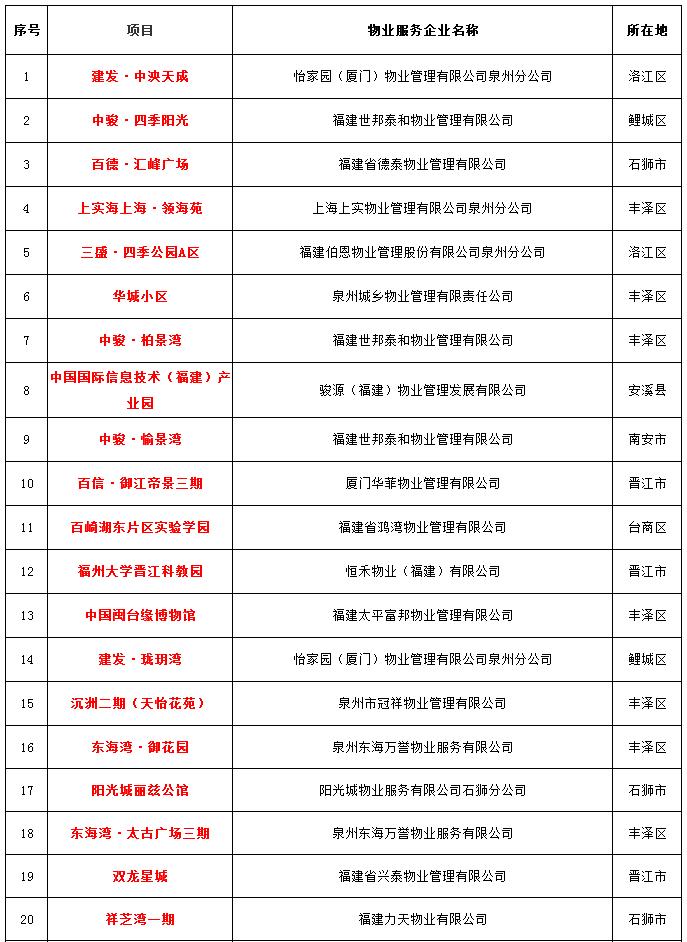 | 序号 | 项目 | 物业服务企业名称 | 所在地 |
|---|---|---|---|
| 1 | 建发·中泱天成 | 怡家园（厦门）物业管理有限公司泉州分公司 | 洛江区 |
| 2 | 中骏·四季阳光 | 福建世邦泰和物业管理有限公司 | 鲤城区 |
| 3 | 百德·汇峰广场 | 福建省德泰物业管理有限公司 | 石狮市 |
| 4 | 上实海上海·领海苑 | 上海上实物业管理有限公司泉州分公司 | 丰泽区 |
| 5 | 三盛·四季公园A区 | 福建伯恩物业管理股份有限公司泉州分公司 | 洛江区 |
| 6 | 华城小区 | 泉州城乡物业管理有限责任公司 | 丰泽区 |
| 7 | 中骏·柏景湾 | 福建世邦泰和物业管理有限公司 | 丰泽区 |
| 8 | 中国国际信息技术（福建）产业园 | 骏源（福建）物业管理发展有限公司 | 安溪县 |
| 9 | 中骏·愉景湾 | 福建世邦泰和物业管理有限公司 | 南安市 |
| 10 | 百信·御江帝景三期 | 厦门华菲物业管理有限公司 | 晋江市 |
| 11 | 百崎湖东片区实验学园 | 福建省鸿湾物业管理有限公司 | 台商区 |
| 12 | 福州大学晋江科教园 | 恒禾物业（福建）有限公司 | 晋江市 |
| 13 | 中国闽台缘博物馆 | 福建太平富邦物业管理有限公司 | 丰泽区 |
| 14 | 建发·珑玥湾 | 怡家园（厦门）物业管理有限公司泉州分公司 | 鲤城区 |
| 15 | 沉洲二期（天怡花苑） | 泉州市冠祥物业管理有限公司 | 丰泽区 |
| 16 | 东海湾·御花园 | 泉州东海万誉物业服务有限公司 | 丰泽区 |
| 17 | 阳光城丽兹公馆 | 阳光城物业服务有限公司石狮分公司 | 石狮市 |
| 18 | 东海湾·太古广场三期 | 泉州东海万誉物业服务有限公司 | 丰泽区 |
| 19 | 双龙星城 | 福建省兴泰物业管理有限公司 | 晋江市 |
| 20 | 祥芝湾一期 | 福建力天物业有限公司 | 石狮市 |